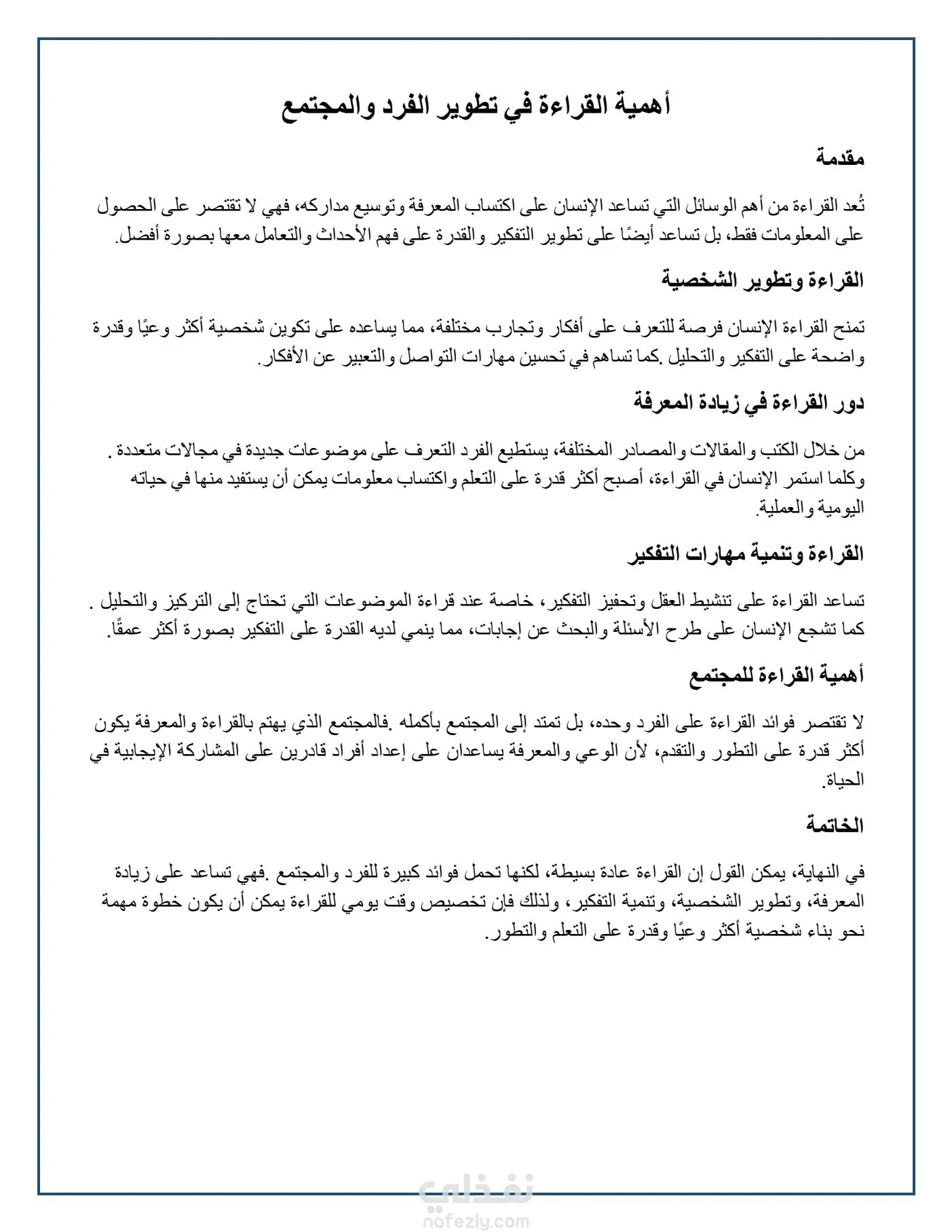 أهمية القراءة في تطوير الفرد والمجتمع

مقدمة

تُعد القراءة من أهم الوسائل التي تساعد الإنسان على اكتساب المعرفة وتوسيع مداركه، فهي لا تقتصر على الحصول على المعلومات فقط، بل تساعد أيضًا على تطوير التفكير والقدرة على فهم الأحداث والتعامل معها بصورة أفضل.

القراءة وتطوير الشخصية

تمنح القراءة الإنسان فرصة للتعرف على أفكار وتجارب مختلفة، مما يساعده على تكوين شخصية أكثر وعيًا وقدرة واضحة على التفكير والتحليل .كما تساهم في تحسين مهارات التواصل والتعبير عن الأفكار.

دور القراءة في زيادة المعرفة

من خلال الكتب والمقالات والمصادر المختلفة، يستطيع الفرد التعرف على موضوعات جديدة في مجالات متعددة . وكلما استمر الإنسان في القراءة، أصبح أكثر قدرة على التعلم واكتساب معلومات يمكن أن يستفيد منها في حياته اليومية والعملية.

القراءة وتنمية مهارات التفكير

تساعد القراءة على تنشيط العقل وتحفيز التفكير، خاصة عند قراءة الموضوعات التي تحتاج إلى التركيز والتحليل . كما تشجع الإنسان على طرح الأسئلة والبحث عن إجابات، مما ينمي لديه القدرة على التفكير بصورة أكثر عمقًا.

أهمية القراءة للمجتمع

لا تقتصر فوائد القراءة على الفرد وحده، بل تمتد إلى المجتمع بأكمله .فالمجتمع الذي يهتم بالقراءة والمعرفة يكون أكثر قدرة على التطور والتقدم، لأن الوعي والمعرفة يساعدان على إعداد أفراد قادرين على المشاركة الإيجابية في الحياة.

الخاتمة

في النهاية، يمكن القول إن القراءة عادة بسيطة، لكنها تحمل فوائد كبيرة للفرد والمجتمع .فهي تساعد على زيادة المعرفة، وتطوير الشخصية، وتنمية التفكير، ولذلك فإن تخصيص وقت يومي للقراءة يمكن أن يكون خطوة مهمة نحو بناء شخصية أكثر وعيًا وقدرة على التعلم والتطور.

نفذلي
nafezly.com